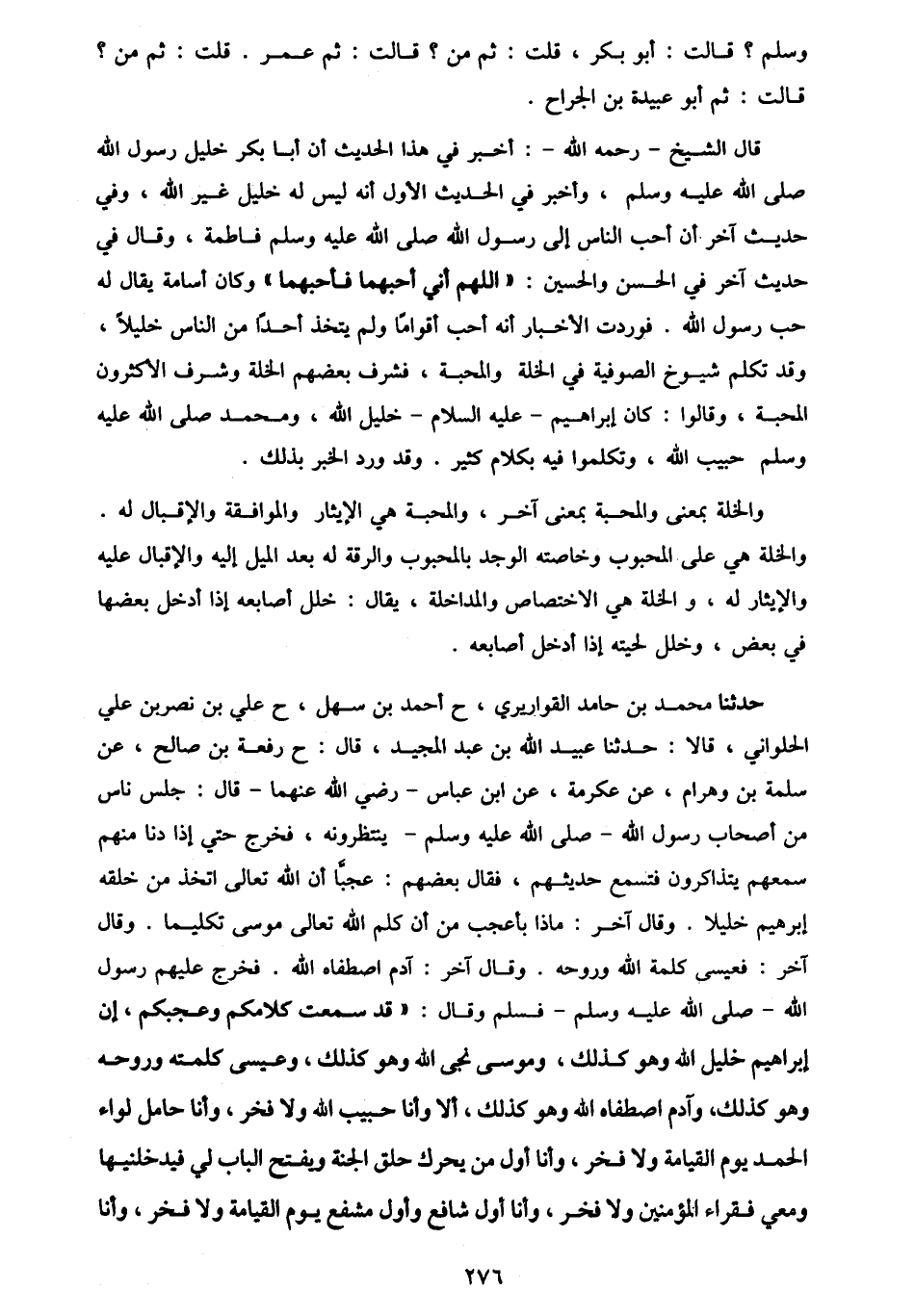 وسلم ؟ قالت : أبو بكر ، قلت : ثم من ؟ قالت : ثم عمر . قلت : ثم من ؟ قالت : ثم أبو عبيدة بن الجراح .

قال الشيخ - رحمه الله - : أخبر في هذا الحديث أن أبا بكر خليل رسول الله صلى الله عليه وسلم ، وأخبر في الحديث الأول أنه ليس له خليل غير الله ، وفي حديث آخر أن أحب الناس إلى رسول الله صلى الله عليه وسلم فاطمة ، وقال في حديث آخر في الحسن والحسين : « اللهم أني أحبهما فأحبهما » وكان أسامة يقال له حب رسول الله . فوردت الأخبار أنه أحب أقوامًا ولم يتخذ أحدًا من الناس خليلاً ، وقد تكلم شيوخ الصوفية في الخلة والمحبة ، فشرف بعضهم الخلة وشرف الأكثرون المحبة ، وقالوا : كان إبراهيم - عليه السلام - خليل الله ، ومحمد صلى الله عليه وسلم حبيب الله ، وتكلموا فيه بكلام كثير . وقد ورد الخبر بذلك .

والخلة بمعنى والمحبة بمعنى آخر ، والمحبة هي الإيثار والموافقة والإقبال له . والخلة هي على المحبوب وخاصته الوجد بالمحبوب والرقة له بعد الميل إليه والإقبال عليه والإيثار له ، و الخلة هي الاختصاص والمداخلة ، يقال : خلل أصابعه إذا أدخل بعضها في بعض ، وخلل لحيته إذا أدخل أصابعه .

حدثنا محمد بن حامد القواريري ، ح أحمد بن سهل ، ح علي بن نصربن علي الحلواني ، قالا : حدثنا عبيد الله بن عبد المجيد ، قال : ح رفعة بن صالح ، عن سلمة بن وهرام ، عن عكرمة ، عن ابن عباس - رضي الله عنهما - قال : جلس ناس من أصحاب رسول الله - صلى الله عليه وسلم - ينتظرونه ، فخرج حتي إذا دنا منهم سمعهم يتذاكرون فتسمع حديثهم ، فقال بعضهم : عجبًا أن الله تعالى اتخذ من خلقه إبرهيم خليلا . وقال آخر : ماذا بأعجب من أن كلم الله تعالى موسى تكليما . وقال آخر : فعيسى كلمة الله وروحه . وقال آخر : آدم اصطفاه الله . فخرج عليهم رسول الله - صلى الله عليه وسلم - فسلم وقال : « قد سمعت كلامكم وعجبكم ، إن إبراهيم خليل الله وهو كذلك ، وموسى نجى الله وهو كذلك ، وعيسى كلمته وروحه وهو كذلك، وآدم اصطفاه الله وهو كذلك ، ألا وأنا حبيب الله ولا فخر ، وأنا حامل لواء الحمد يوم القيامة ولا فخر ، وأنا أول من يحرك حلق الجنة ويفتح الباب لي فيدخلنيها ومعي فقراء المؤمنين ولا فخر ، وأنا أول شافع وأول مشفع يوم القيامة ولا فخر ، وأنا

٢٧٦